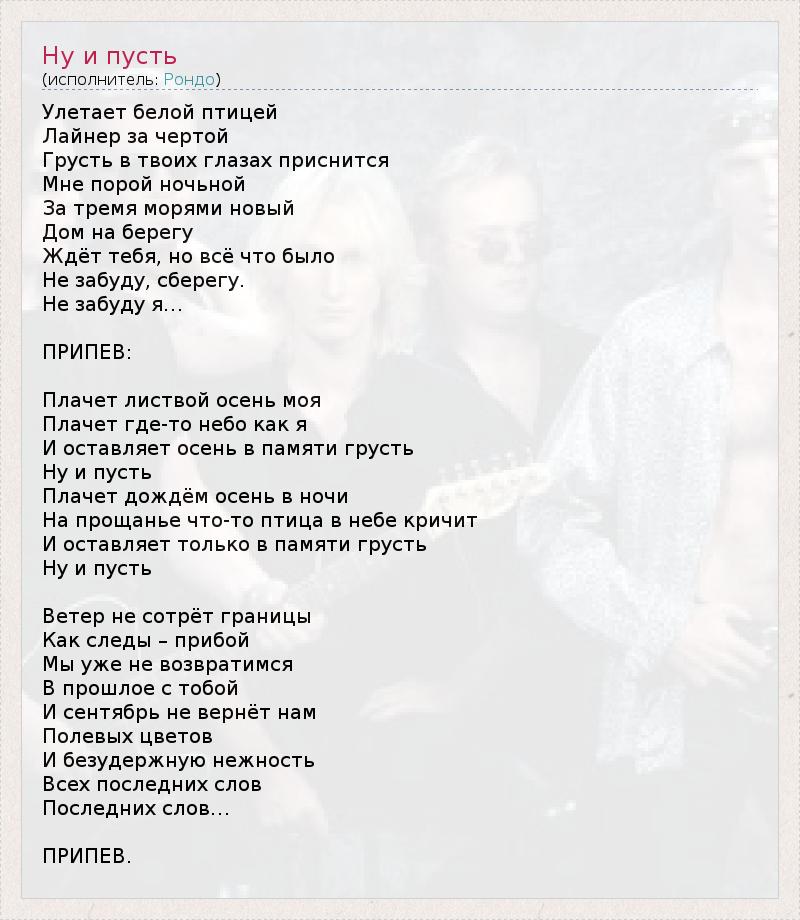 Ну и пусть
(исполнитель: Рондо)

Улетает белой птицей
Лайнер за чертой
Грусть в твоих глазах приснится
Мне порой ночьной
За тремя морями новый
Дом на берегу
Ждёт тебя, но всё что было
Не забуду, сберегу.
Не забуду я...

ПРИПЕВ:

Плачет листвой осень моя
Плачет где-то небо как я
И оставляет осень в памяти грусть
Ну и пусть
Плачет дождём осень в ночи
На прощанье что-то птица в небе кричит
И оставляет только в памяти грусть
Ну и пусть

Ветер не сотрёт границы
Как следы – прибой
Мы уже не возвратимся
В прошлое с тобой
И сентябрь не вернёт нам
Полевых цветов
И безудержную нежность
Всех последних слов
Последних слов...

ПРИПЕВ.